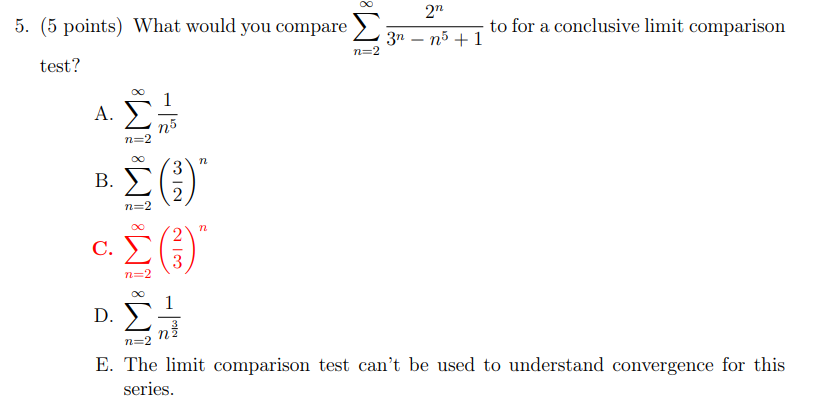 5. (5 points) What would you compare $\sum_{n=2}^{\infty} \frac{2^n}{3^n - n^5 + 1}$ to for a conclusive limit comparison test?

A. $\sum_{n=2}^{\infty} \frac{1}{n^5}$

B. $\sum_{n=2}^{\infty} \left(\frac{3}{2}\right)^n$

C. $\sum_{n=2}^{\infty} \left(\frac{2}{3}\right)^n$

D. $\sum_{n=2}^{\infty} \frac{1}{n^{\frac{3}{2}}}$

E. The limit comparison test can't be used to understand convergence for this series.